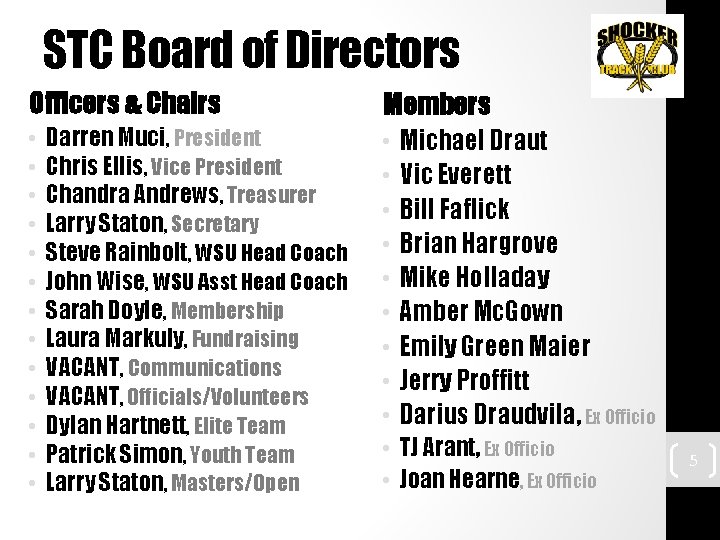 STC Board of Directors

SHOCKER
TRACK CLUB

Officers & Chairs
• Darren Muci, President
• Chris Ellis, Vice President
• Chandra Andrews, Treasurer
• Larry Staton, Secretary
• Steve Rainbolt, WSU Head Coach
• John Wise, WSU Asst Head Coach
• Sarah Doyle, Membership
• Laura Markuly, Fundraising
• VACANT, Communications
• VACANT, Officials/Volunteers
• Dylan Hartnett, Elite Team
• Patrick Simon, Youth Team
• Larry Staton, Masters/Open

Members
• Michael Draut
• Vic Everett
• Bill Faflick
• Brian Hargrove
• Mike Holladay
• Amber McGown
• Emily Green Maier
• Jerry Proffitt
• Darius Draudvila, Ex Officio
• TJ Arant, Ex Officio
• Joan Hearne, Ex Officio

5